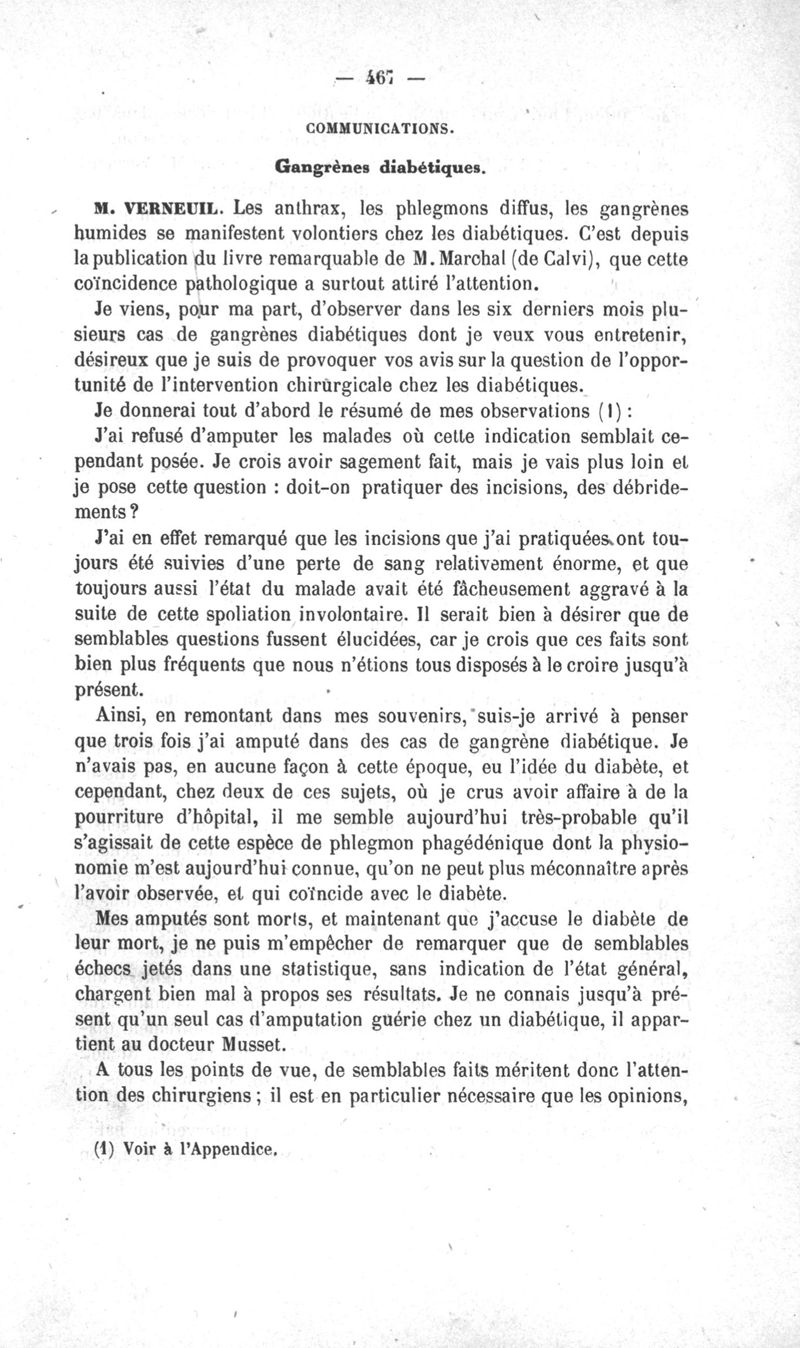 — 467 —

COMMUNICATIONS.

Gangrènes diabétiques.

M. VERNEUIL. Les anthrax, les phlegmons diffus, les gangrènes humides se manifestent volontiers chez les diabétiques. C'est depuis la publication du livre remarquable de M. Marchal (de Calvi), que cette coïncidence pathologique a surtout attiré l'attention.

Je viens, pour ma part, d'observer dans les six derniers mois plusieurs cas de gangrènes diabétiques dont je veux vous entretenir, désireux que je suis de provoquer vos avis sur la question de l'opportunité de l'intervention chirurgicale chez les diabétiques.

Je donnerai tout d'abord le résumé de mes observations (1) :

J'ai refusé d'amputer les malades où cette indication semblait cependant posée. Je crois avoir sagement fait, mais je vais plus loin et je pose cette question : doit-on pratiquer des incisions, des débridements ?

J'ai en effet remarqué que les incisions que j'ai pratiquées ont toujours été suivies d'une perte de sang relativement énorme, et que toujours aussi l'état du malade avait été fâcheusement aggravé à la suite de cette spoliation involontaire. Il serait bien à désirer que de semblables questions fussent élucidées, car je crois que ces faits sont bien plus fréquents que nous n'étions tous disposés à le croire jusqu'à présent.

Ainsi, en remontant dans mes souvenirs, suis-je arrivé à penser que trois fois j'ai amputé dans des cas de gangrène diabétique. Je n'avais pas, en aucune façon à cette époque, eu l'idée du diabète, et cependant, chez deux de ces sujets, où je crus avoir affaire à de la pourriture d'hôpital, il me semble aujourd'hui très-probable qu'il s'agissait de cette espèce de phlegmon phagédénique dont la physionomie m'est aujourd'hui connue, qu'on ne peut plus méconnaître après l'avoir observée, et qui coïncide avec le diabète.

Mes amputés sont morts, et maintenant que j'accuse le diabète de leur mort, je ne puis m'empêcher de remarquer que de semblables échecs jetés dans une statistique, sans indication de l'état général, chargent bien mal à propos ses résultats. Je ne connais jusqu'à présent qu'un seul cas d'amputation guérie chez un diabétique, il appartient au docteur Musset.

A tous les points de vue, de semblables faits méritent donc l'attention des chirurgiens ; il est en particulier nécessaire que les opinions,

(1) Voir à l'Appendice.